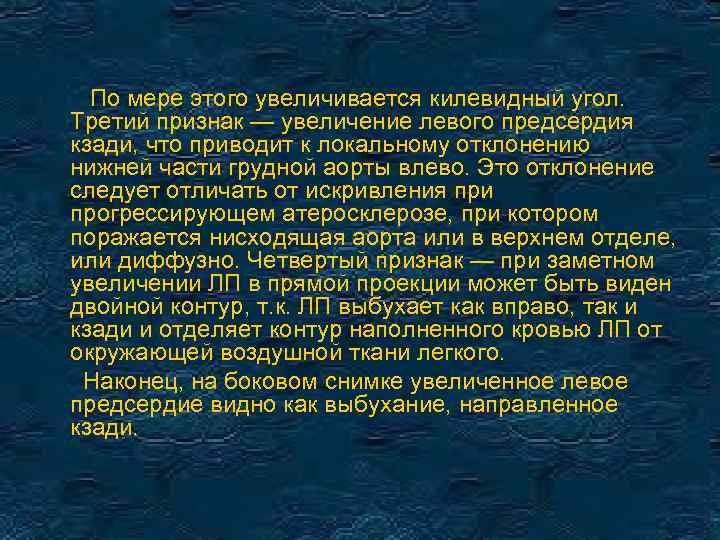 По мере этого увеличивается килевидный угол. Третий признак — увеличение левого предсердия кзади, что приводит к локальному отклонению нижней части грудной аорты влево. Это отклонение следует отличать от искривления при прогрессирующем атеросклерозе, при котором поражается нисходящая аорта или в верхнем отделе, или диффузно. Четвертый признак — при заметном увеличении ЛП в прямой проекции может быть виден двойной контур, т.к. ЛП выбухает как вправо, так и кзади и отделяет контур наполненного кровью ЛП от окружающей воздушной ткани легкого.

Наконец, на боковом снимке увеличенное левое предсердие видно как выбухание, направленное кзади.